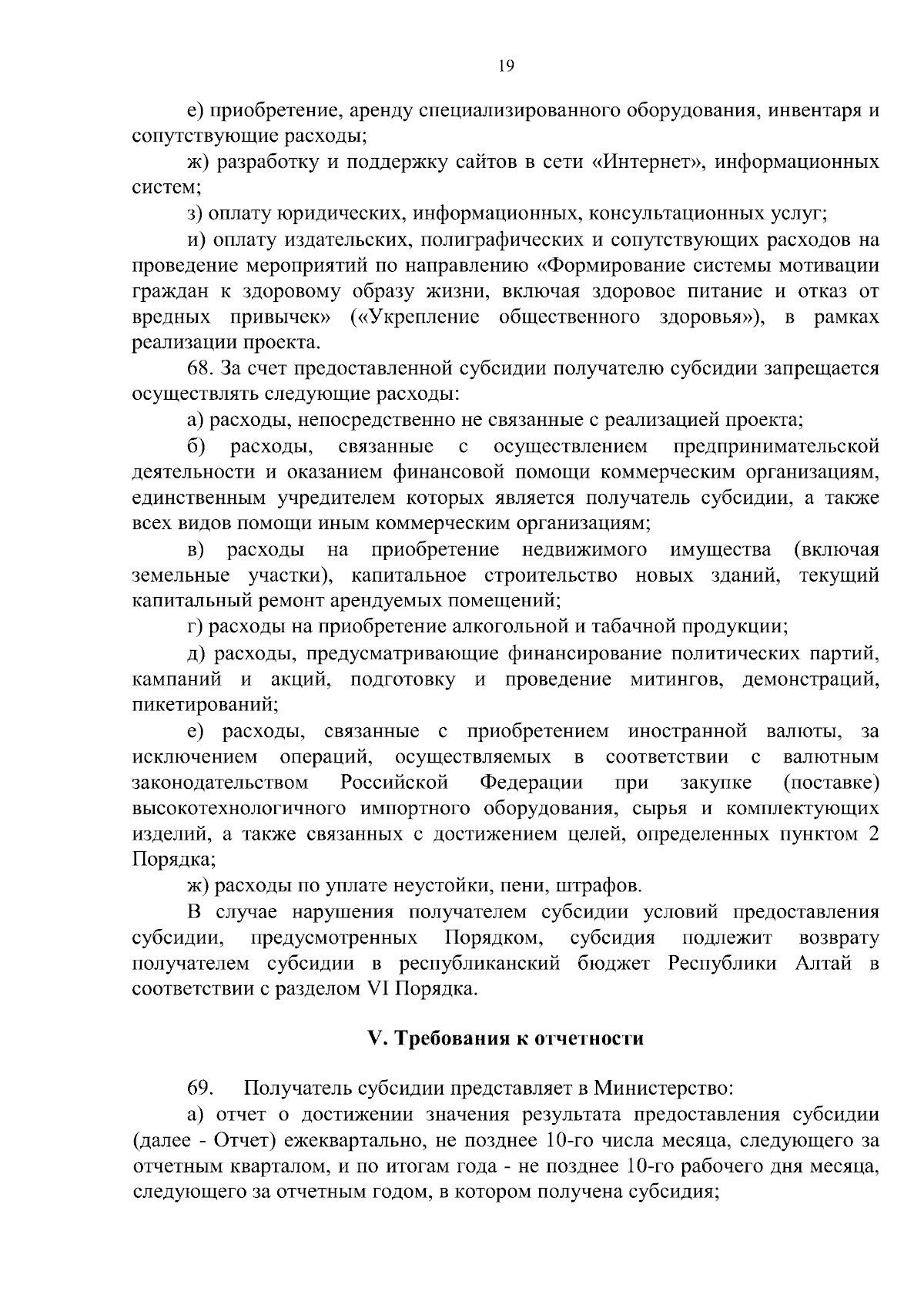 19

е) приобретение, аренду специализированного оборудования, инвентаря и сопутствующие расходы;

ж) разработку и поддержку сайтов в сети «Интернет», информационных систем;

з) оплату юридических, информационных, консультационных услуг;

и) оплату издательских, полиграфических и сопутствующих расходов на проведение мероприятий по направлению «Формирование системы мотивации граждан к здоровому образу жизни, включая здоровое питание и отказ от вредных привычек» («Укрепление общественного здоровья»), в рамках реализации проекта.

68. За счет предоставленной субсидии получателю субсидии запрещается осуществлять следующие расходы:

а) расходы, непосредственно не связанные с реализацией проекта;

б) расходы, связанные с осуществлением предпринимательской деятельности и оказанием финансовой помощи коммерческим организациям, единственным учредителем которых является получатель субсидии, а также всех видов помощи иным коммерческим организациям;

в) расходы на приобретение недвижимого имущества (включая земельные участки), капитальное строительство новых зданий, текущий капитальный ремонт арендуемых помещений;

г) расходы на приобретение алкогольной и табачной продукции;

д) расходы, предусматривающие финансирование политических партий, кампаний и акций, подготовку и проведение митингов, демонстраций, пикетирований;

е) расходы, связанные с приобретением иностранной валюты, за исключением операций, осуществляемых в соответствии с валютным законодательством Российской Федерации при закупке (поставке) высокотехнологичного импортного оборудования, сырья и комплектующих изделий, а также связанных с достижением целей, определенных пунктом 2 Порядка;

ж) расходы по уплате неустойки, пени, штрафов.

В случае нарушения получателем субсидии условий предоставления субсидии, предусмотренных Порядком, субсидия подлежит возврату получателем субсидии в республиканский бюджет Республики Алтай в соответствии с разделом VI Порядка.

V. Требования к отчетности

69. Получатель субсидии представляет в Министерство:

а) отчет о достижении значения результата предоставления субсидии (далее - Отчет) ежеквартально, не позднее 10-го числа месяца, следующего за отчетным кварталом, и по итогам года - не позднее 10-го рабочего дня месяца, следующего за отчетным годом, в котором получена субсидия;